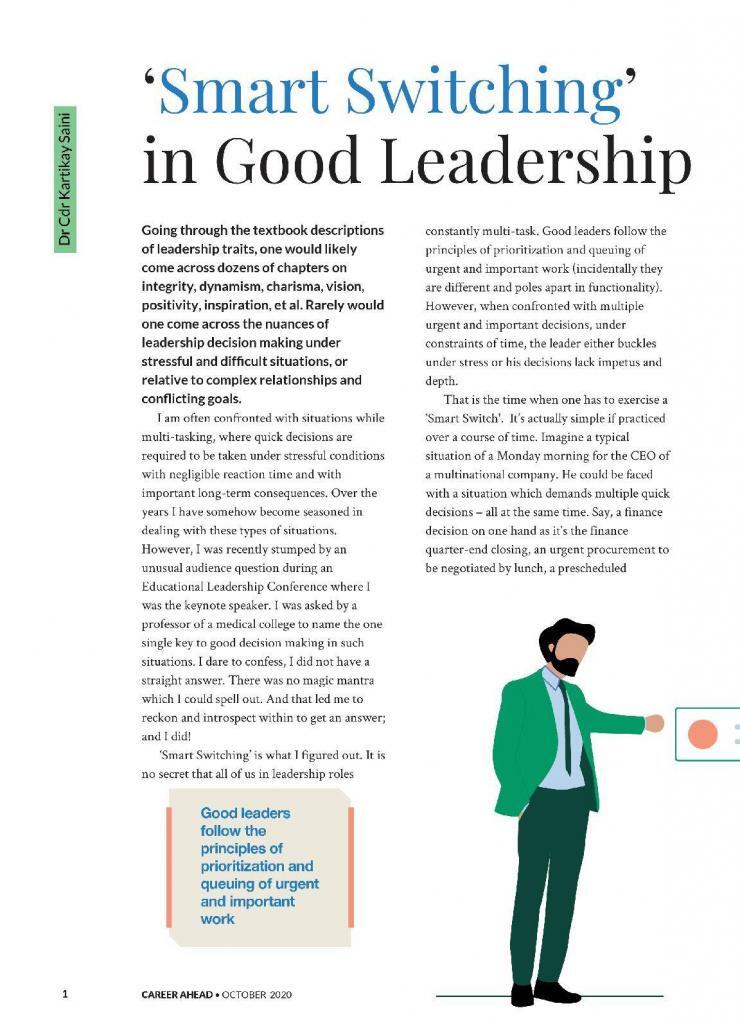 Dr Cdr Kartikay Saini

'Smart Switching' in Good Leadership

Going through the textbook descriptions of leadership traits, one would likely come across dozens of chapters on integrity, dynamism, charisma, vision, positivity, inspiration, et al. Rarely would one come across the nuances of leadership decision making under stressful and difficult situations, or relative to complex relationships and conflicting goals.

I am often confronted with situations while multi-tasking, where quick decisions are required to be taken under stressful conditions with negligible reaction time and with important long-term consequences. Over the years I have somehow become seasoned in dealing with these types of situations. However, I was recently stumped by an unusual audience question during an Educational Leadership Conference where I was the keynote speaker. I was asked by a professor of a medical college to name the one single key to good decision making in such situations. I dare to confess, I did not have a straight answer. There was no magic mantra which I could spell out. And that led me to reckon and introspect within to get an answer; and I did!

'Smart Switching' is what I figured out. It is no secret that all of us in leadership roles constantly multi-task. Good leaders follow the principles of prioritization and queuing of urgent and important work (incidentally they are different and poles apart in functionality). However, when confronted with multiple urgent and important decisions, under constraints of time, the leader either buckles under stress or his decisions lack impetus and depth.

That is the time when one has to exercise a 'Smart Switch'. It's actually simple if practiced over a course of time. Imagine a typical situation of a Monday morning for the CEO of a multinational company. He could be faced with a situation which demands multiple quick decisions – all at the same time. Say, a finance decision on one hand as it's the finance quarter-end closing, an urgent procurement to be negotiated by lunch, a prescheduled

Good leaders follow the principles of prioritization and queuing of urgent and important work

1 CAREER AHEAD • OCTOBER 2020